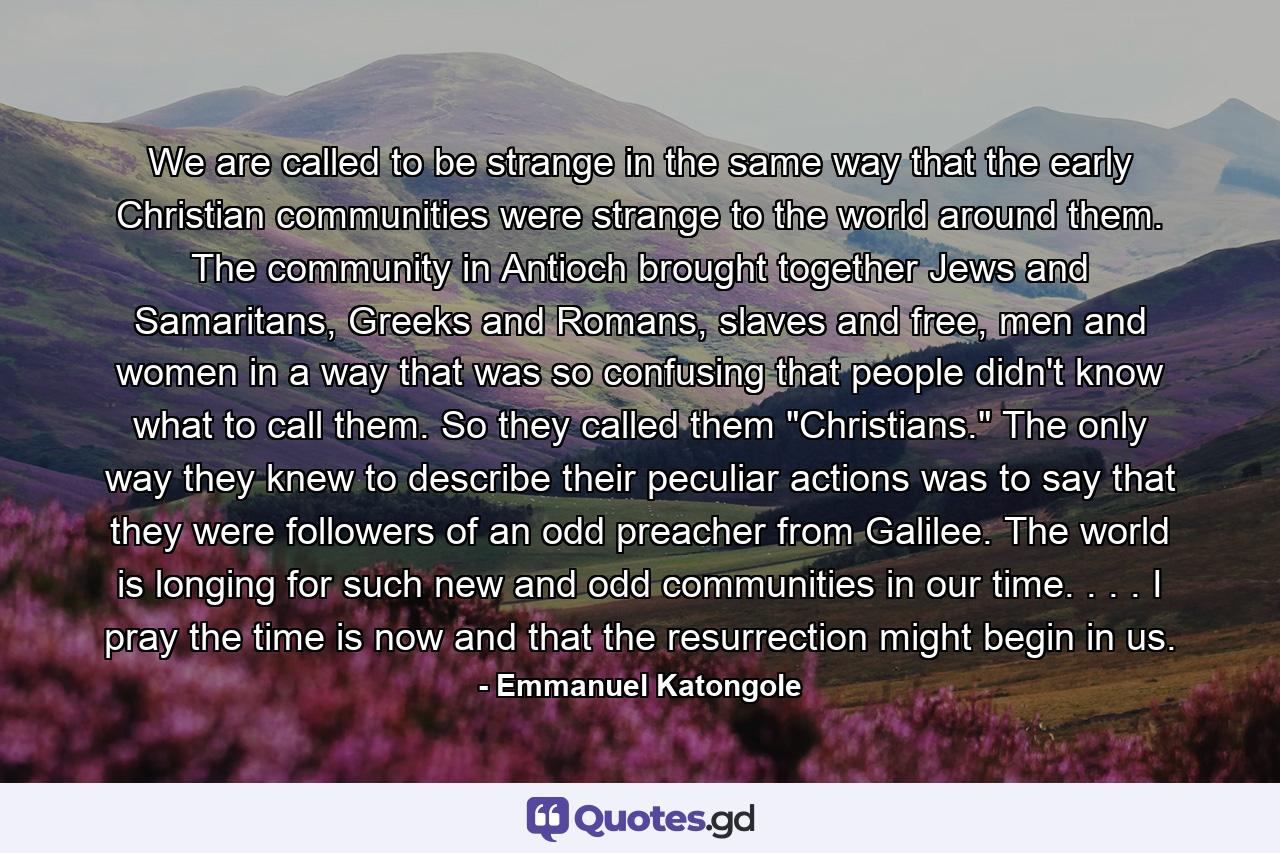 We are called to be strange in the same way that the early Christian communities were strange to the world around them. The community in Antioch brought together Jews and Samaritans, Greeks and Romans, slaves and free, men and women in a way that was so confusing that people didn't know what to call them. So they called them "Christians." The only way they knew to describe their peculiar actions was to say that they were followers of an odd preacher from Galilee. The world is longing for such new and odd communities in our time. . . . I pray the time is now and that the resurrection might begin in us.

- Emmanuel Katongole

Quotes.gd